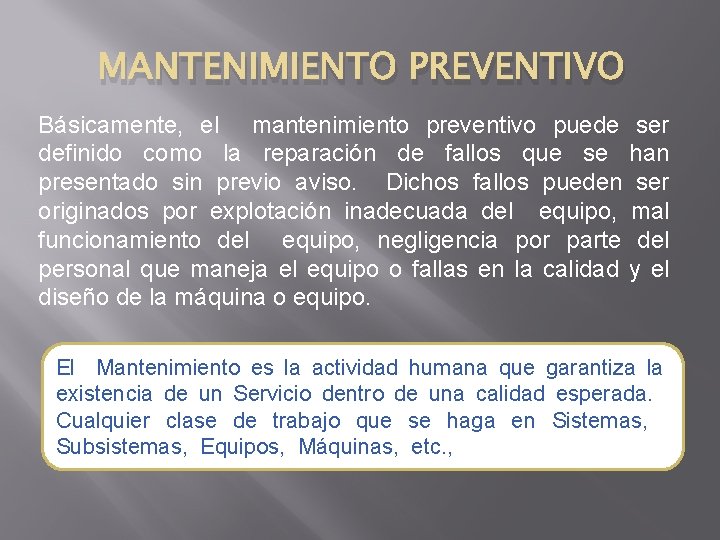 MANTENIMIENTO PREVENTIVO

Básicamente, el mantenimiento preventivo puede ser definido como la reparación de fallos que se han presentado sin previo aviso. Dichos fallos pueden ser originados por explotación inadecuada del equipo, mal funcionamiento del equipo, negligencia por parte del personal que maneja el equipo o fallas en la calidad y el diseño de la máquina o equipo.

El Mantenimiento es la actividad humana que garantiza la existencia de un Servicio dentro de una calidad esperada. Cualquier clase de trabajo que se haga en Sistemas, Subsistemas, Equipos, Máquinas, etc.,